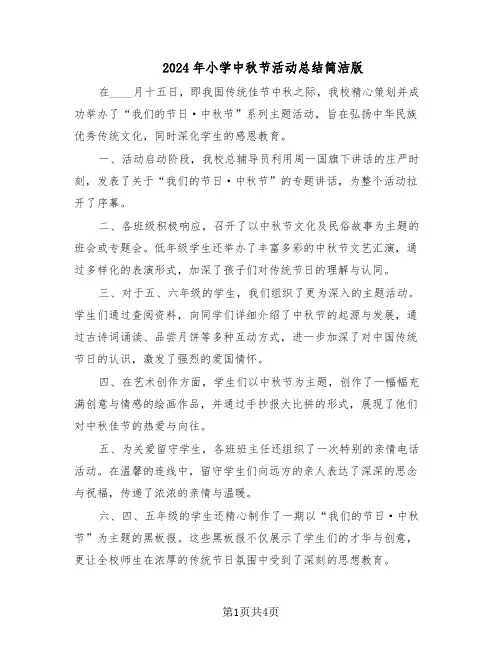 2024年小学中秋节活动总结简洁版

在____月十五日，即我国传统佳节中秋之际，我校精心策划并成功举办了“我们的节日·中秋节”系列主题活动，旨在弘扬中华民族优秀传统文化，同时深化学生的感恩教育。

一、活动启动阶段，我校总辅导员利用周一国旗下讲话的庄严时刻，发表了关于“我们的节日·中秋节”的专题讲话，为整个活动拉开了序幕。

二、各班级积极响应，召开了以中秋节文化及民俗故事为主题的班会或专题会。低年级学生还举办了丰富多彩的中秋节文艺汇演，通过多样化的表演形式，加深了孩子们对传统节日的理解与认同。

三、对于五、六年级的学生，我们组织了更为深入的主题活动。学生们通过查阅资料，向同学们详细介绍了中秋节的起源与发展，通过古诗词诵读、品尝月饼等多种互动方式，进一步加深了对中国传统节日的认识，激发了强烈的爱国情怀。

四、在艺术创作方面，学生们以中秋节为主题，创作了一幅幅充满创意与情感的绘画作品，并通过手抄报大比拼的形式，展现了他们对中秋佳节的热爱与向往。

五、为关爱留守学生，各班班主任还组织了一次特别的亲情电话活动。在温馨的连线中，留守学生们向远方的亲人表达了深深的思念与祝福，传递了浓浓的亲情与温暖。

六、四、五年级的学生还精心制作了一期以“我们的节日·中秋节”为主题的黑板报。这些黑板报不仅展示了学生们的才华与创意，更让全校师生在浓厚的传统节日氛围中受到了深刻的思想教育。

第1页共4页